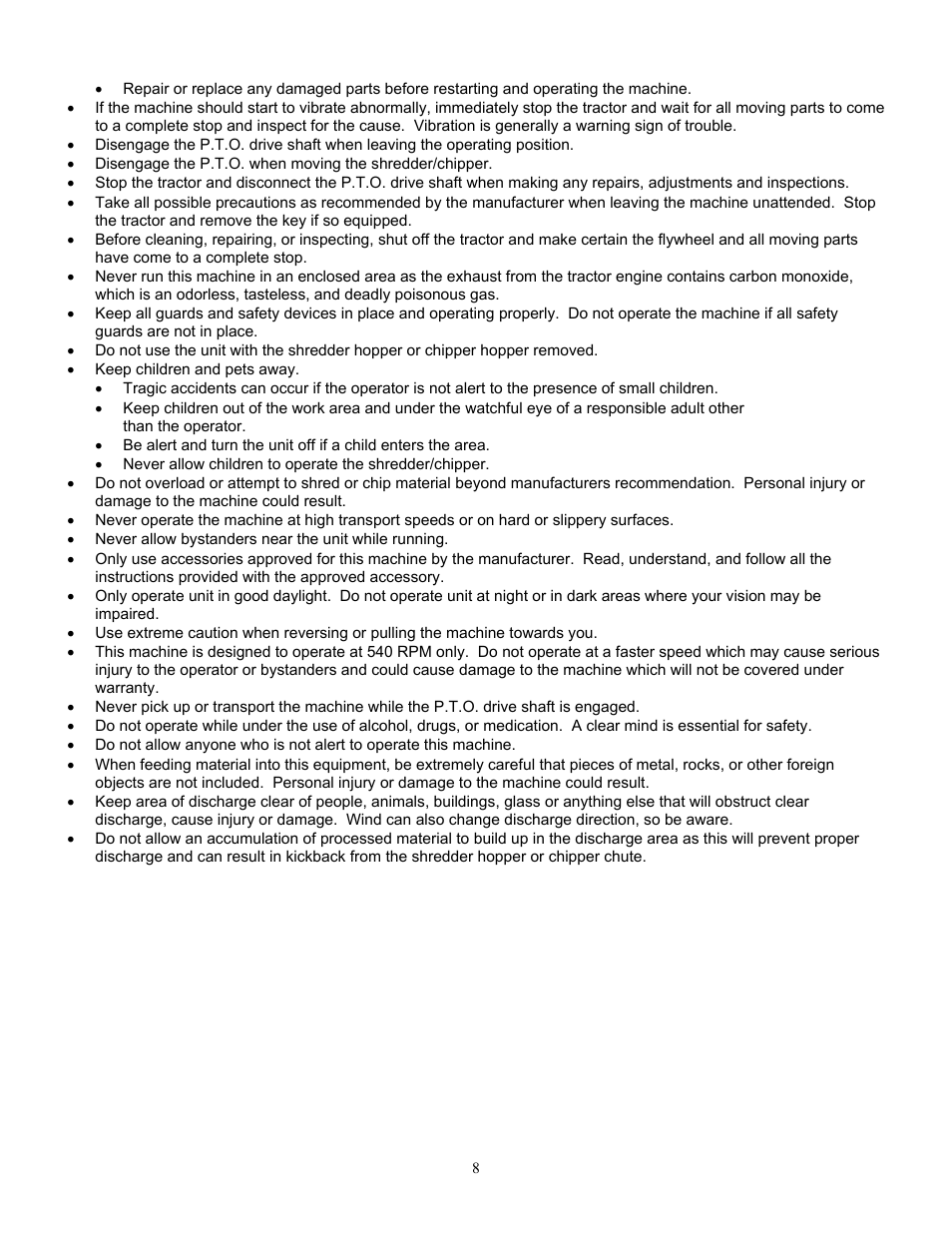 • Repair or replace any damaged parts before restarting and operating the machine.
• If the machine should start to vibrate abnormally, immediately stop the tractor and wait for all moving parts to come to a complete stop and inspect for the cause. Vibration is generally a warning sign of trouble.
• Disengage the P.T.O. drive shaft when leaving the operating position.
• Disengage the P.T.O. when moving the shredder/chipper.
• Stop the tractor and disconnect the P.T.O. drive shaft when making any repairs, adjustments and inspections.
• Take all possible precautions as recommended by the manufacturer when leaving the machine unattended. Stop the tractor and remove the key if so equipped.
• Before cleaning, repairing, or inspecting, shut off the tractor and make certain the flywheel and all moving parts have come to a complete stop.
• Never run this machine in an enclosed area as the exhaust from the tractor engine contains carbon monoxide, which is an odorless, tasteless, and deadly poisonous gas.
• Keep all guards and safety devices in place and operating properly. Do not operate the machine if all safety guards are not in place.
• Do not use the unit with the shredder hopper or chipper hopper removed.
• Keep children and pets away.
• Tragic accidents can occur if the operator is not alert to the presence of small children.
• Keep children out of the work area and under the watchful eye of a responsible adult other than the operator.
• Be alert and turn the unit off if a child enters the area.
• Never allow children to operate the shredder/chipper.
• Do not overload or attempt to shred or chip material beyond manufacturers recommendation. Personal injury or damage to the machine could result.
• Never operate the machine at high transport speeds or on hard or slippery surfaces.
• Never allow bystanders near the unit while running.
• Only use accessories approved for this machine by the manufacturer. Read, understand, and follow all the instructions provided with the approved accessory.
• Only operate unit in good daylight. Do not operate unit at night or in dark areas where your vision may be impaired.
• Use extreme caution when reversing or pulling the machine towards you.
• This machine is designed to operate at 540 RPM only. Do not operate at a faster speed which may cause serious injury to the operator or bystanders and could cause damage to the machine which will not be covered under warranty.
• Never pick up or transport the machine while the P.T.O. drive shaft is engaged.
• Do not operate while under the use of alcohol, drugs, or medication. A clear mind is essential for safety.
• Do not allow anyone who is not alert to operate this machine.
• When feeding material into this equipment, be extremely careful that pieces of metal, rocks, or other foreign objects are not included. Personal injury or damage to the machine could result.
• Keep area of discharge clear of people, animals, buildings, glass or anything else that will obstruct clear discharge, cause injury or damage. Wind can also change discharge direction, so be aware.
• Do not allow an accumulation of processed material to build up in the discharge area as this will prevent proper discharge and can result in kickback from the shredder hopper or chipper chute.

8